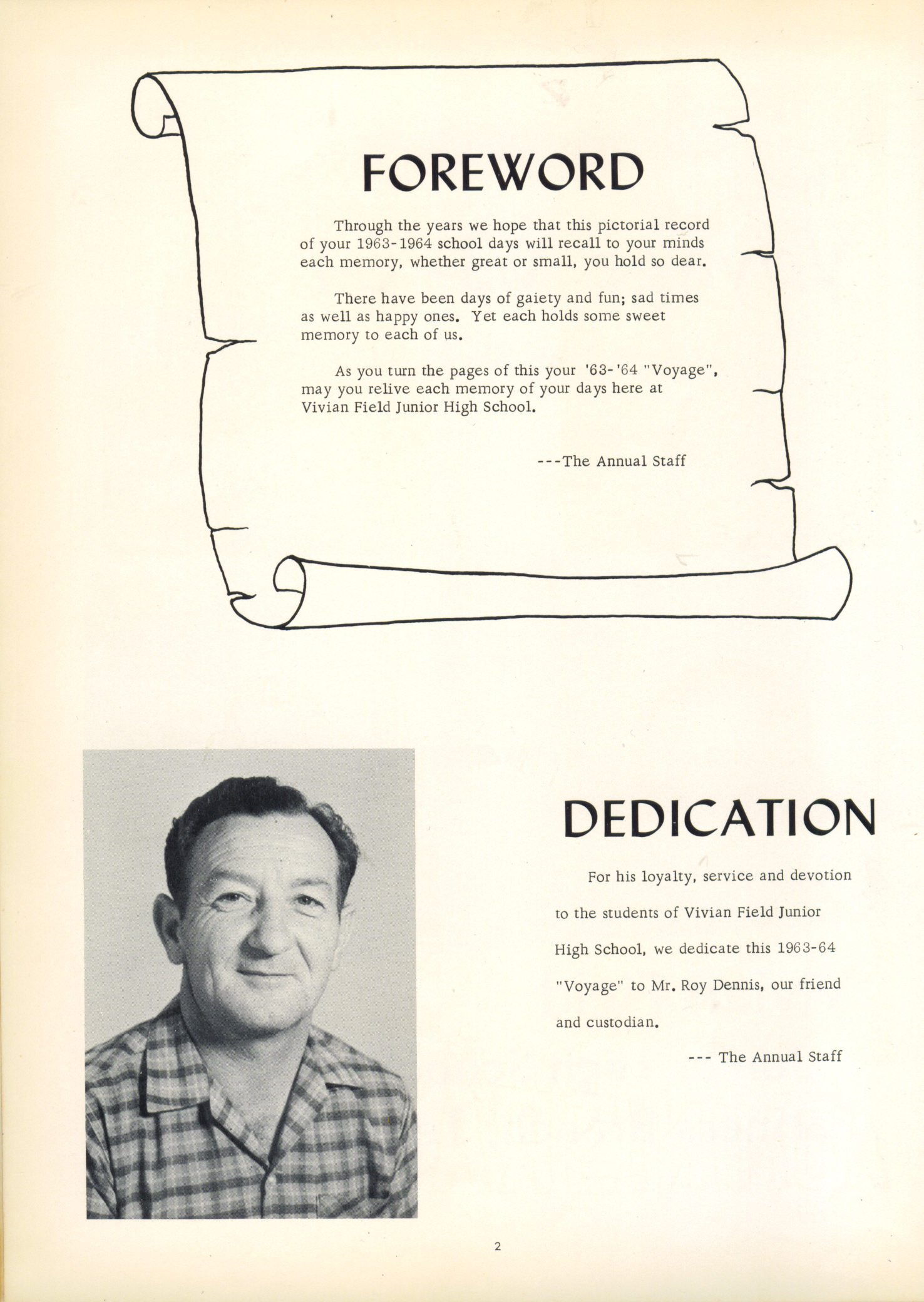 FOREWORD

Through the years we hope that this pictorial record of your 1963-1964 school days will recall to your minds each memory, whether great or small, you hold so dear.

There have been days of gaiety and fun; sad times as well as happy ones. Yet each holds some sweet memory to each of us.

As you turn the pages of this your '63-'64 "Voyage", may you relive each memory of your days here at Vivian Field Junior High School.

---The Annual Staff

DEDICATION

For his loyalty, service and devotion to the students of Vivian Field Junior High School, we dedicate this 1963-64 "Voyage" to Mr. Roy Dennis, our friend and custodian.

--- The Annual Staff

2